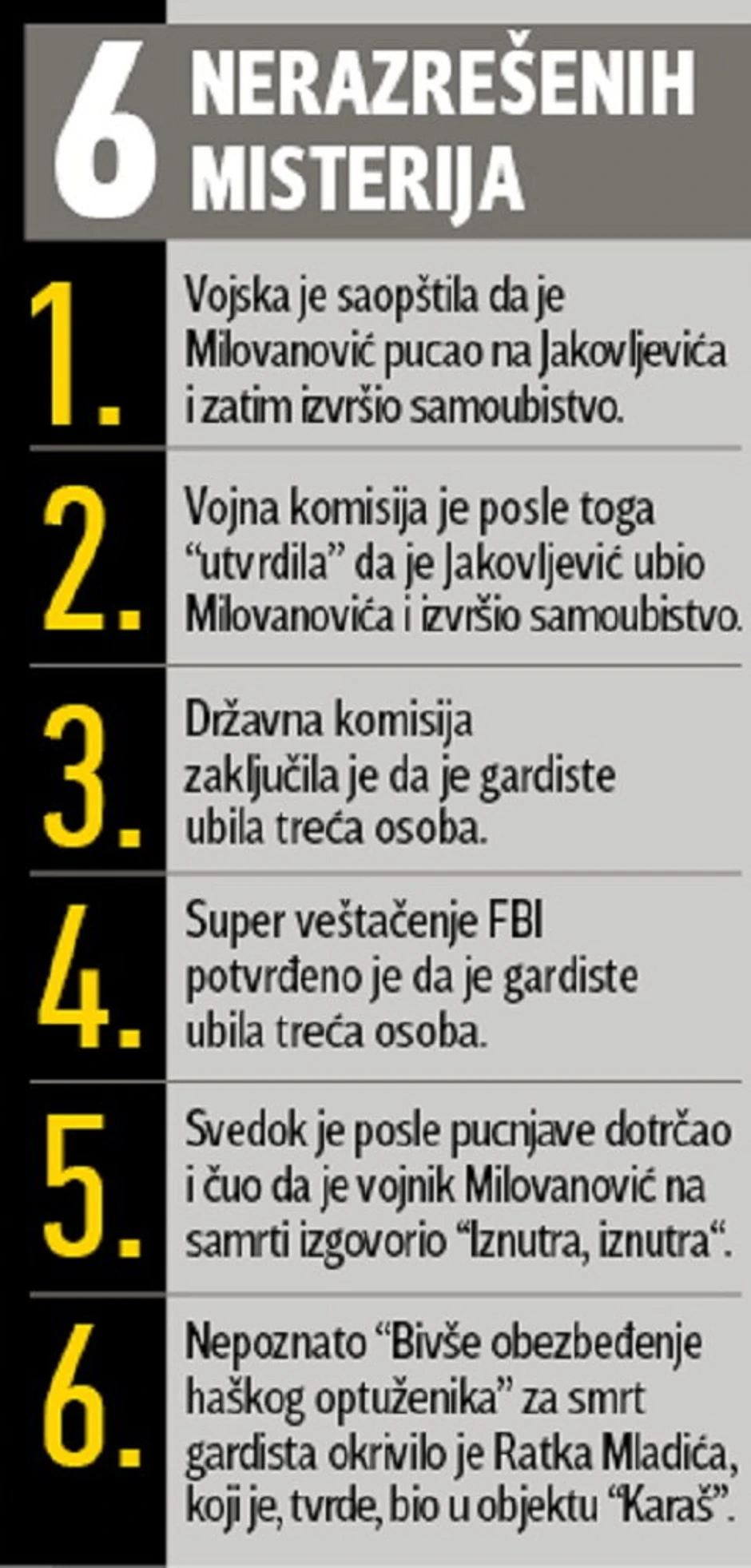 6 NERAZREŠENIH MISTERIJA

1. Vojska je saopštila da je Milovanović pucao na Jakovljevića i zatim izvršio samoubistvo.

2. Vojna komisija je posle toga “utvrdila” da je Jakovljević ubio Milovanovića i izvršio samoubistvo.

3. Državna komisija zaključila je da je gardiste ubila treća osoba.

4. Super veštačenje FBI potvrđeno je da je gardiste ubila treća osoba.

5. Svedok je posle pucnjave dotrčao i čuo da je vojnik Milovanović na samrti izgovorio “Iznutra, iznutra“.

6. Nepoznato “Bivše obezbeđenje haškog optuženika” za smrt gardista okrivilo je Ratka Mladića, koji je, tvrde, bio u objektu “Karaš”.